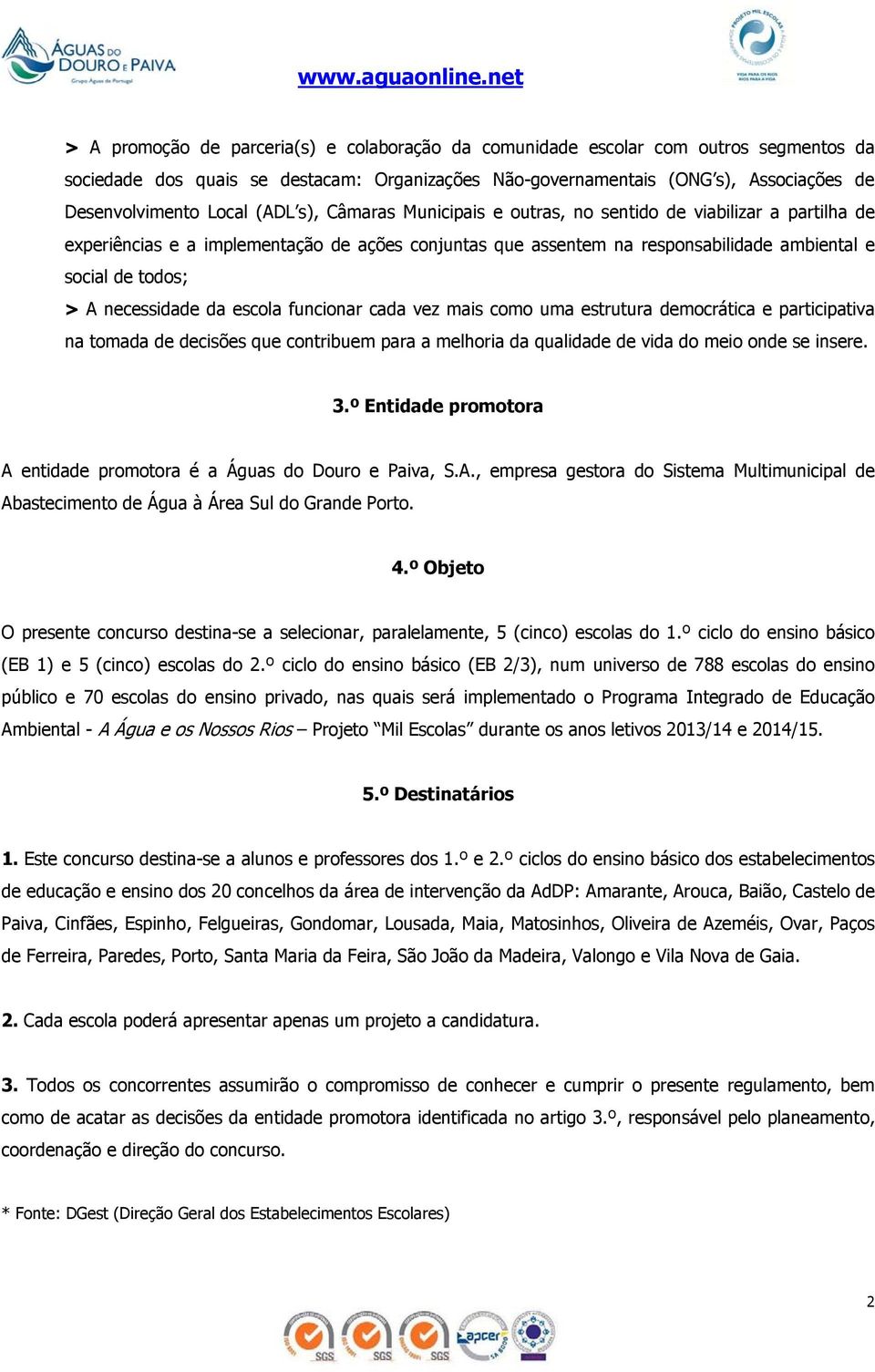 ÁGUAS DO DOURO E PAIVA
Grupo Águas de Portugal

www.aguaonline.net

PROJETO MIL ESCOLAS
VIDA PARA OS RIOS RIOS PARA A VIDA

> A promoção de parceria(s) e colaboração da comunidade escolar com outros segmentos da sociedade dos quais se destacam: Organizações Não-governamentais (ONG's), Associações de Desenvolvimento Local (ADL's), Câmaras Municipais e outras, no sentido de viabilizar a partilha de experiências e a implementação de ações conjuntas que assentem na responsabilidade ambiental e social de todos;
> A necessidade da escola funcionar cada vez mais como uma estrutura democrática e participativa na tomada de decisões que contribuem para a melhoria da qualidade de vida do meio onde se insere.

3.º Entidade promotora

A entidade promotora é a Águas do Douro e Paiva, S.A., empresa gestora do Sistema Multimunicipal de Abastecimento de Água à Área Sul do Grande Porto.

4.º Objeto

O presente concurso destina-se a selecionar, paralelamente, 5 (cinco) escolas do 1.º ciclo do ensino básico (EB 1) e 5 (cinco) escolas do 2.º ciclo do ensino básico (EB 2/3), num universo de 788 escolas do ensino público e 70 escolas do ensino privado, nas quais será implementado o Programa Integrado de Educação Ambiental - A Água e os Nossos Rios – Projeto "Mil Escolas" durante os anos letivos 2013/14 e 2014/15.

5.º Destinatários

1. Este concurso destina-se a alunos e professores dos 1.º e 2.º ciclos do ensino básico dos estabelecimentos de educação e ensino dos 20 concelhos da área de intervenção da AdDP: Amarante, Arouca, Baião, Castelo de Paiva, Cinfães, Espinho, Felgueiras, Gondomar, Lousada, Maia, Matosinhos, Oliveira de Azeméis, Ovar, Paços de Ferreira, Paredes, Porto, Santa Maria da Feira, São João da Madeira, Valongo e Vila Nova de Gaia.

2. Cada escola poderá apresentar apenas um projeto a candidatura.

3. Todos os concorrentes assumirão o compromisso de conhecer e cumprir o presente regulamento, bem como de acatar as decisões da entidade promotora identificada no artigo 3.º, responsável pelo planeamento, coordenação e direção do concurso.

* Fonte: DGest (Direção Geral dos Estabelecimentos Escolares)

2

SGS SGS SGS apcer